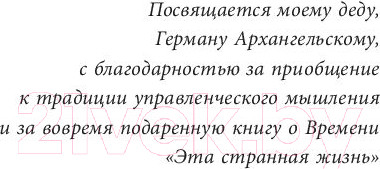 Посвящается моему деду,
Герману Архангельскому,
с благодарностью за приобщение
к традиции управленческого мышления
и за вовремя подаренную книгу о Времени
«Эта странная жизнь»

21vek.by